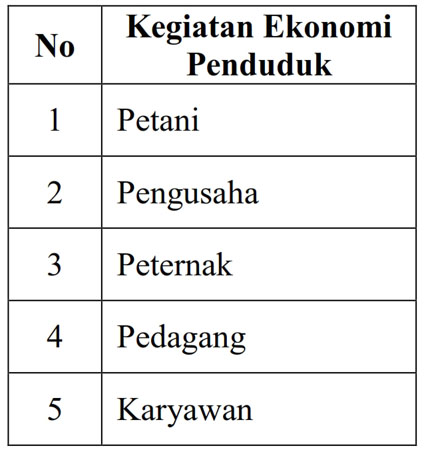 | No | Kegiatan Ekonomi Penduduk |
|---|---|
| 1 | Petani |
| 2 | Pengusaha |
| 3 | Peternak |
| 4 | Pedagang |
| 5 | Karyawan |